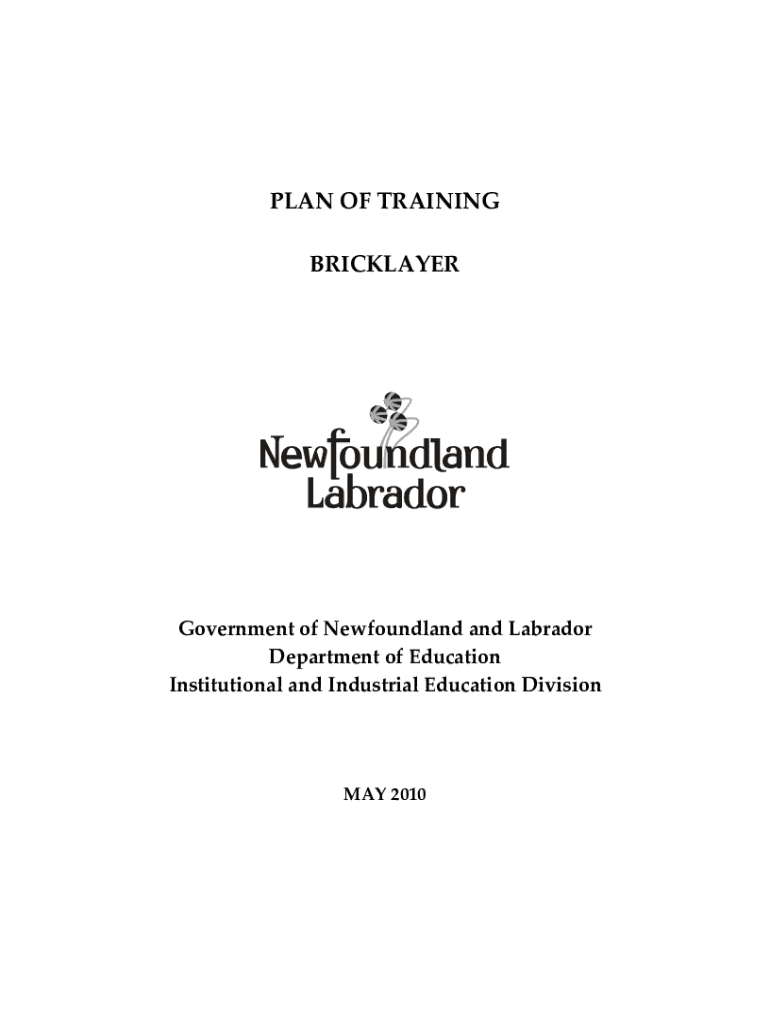 PLAN OF TRAINING

BRICKLAYER

Newfoundland
Labrador

Government of Newfoundland and Labrador
Department of Education
Institutional and Industrial Education Division

MAY 2010